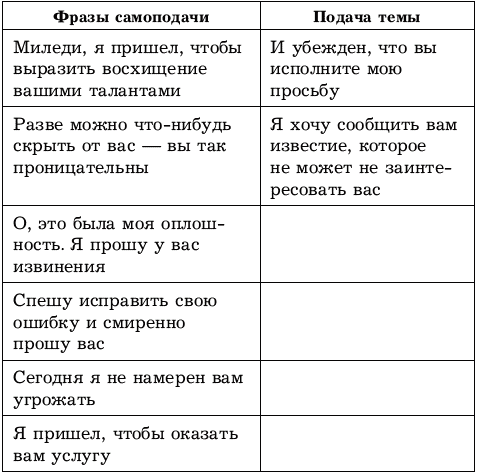 | Фразы самоподачи | Подача темы |
|---|---|
| Миледи, я пришел, чтобы выразить восхищение вашими талантами | И убежден, что вы исполните мою просьбу |
| Разве можно что-нибудь скрыть от вас — вы так проницательны | Я хочу сообщить вам известие, которое не может не заинтересовать вас |
| О, это была моя оплошность. Я прошу у вас извинения | |
| Спешу исправить свою ошибку и смиренно прошу вас | |
| Сегодня я не намерен вам угрожать | |
| Я пришел, чтобы оказать вам услугу | |